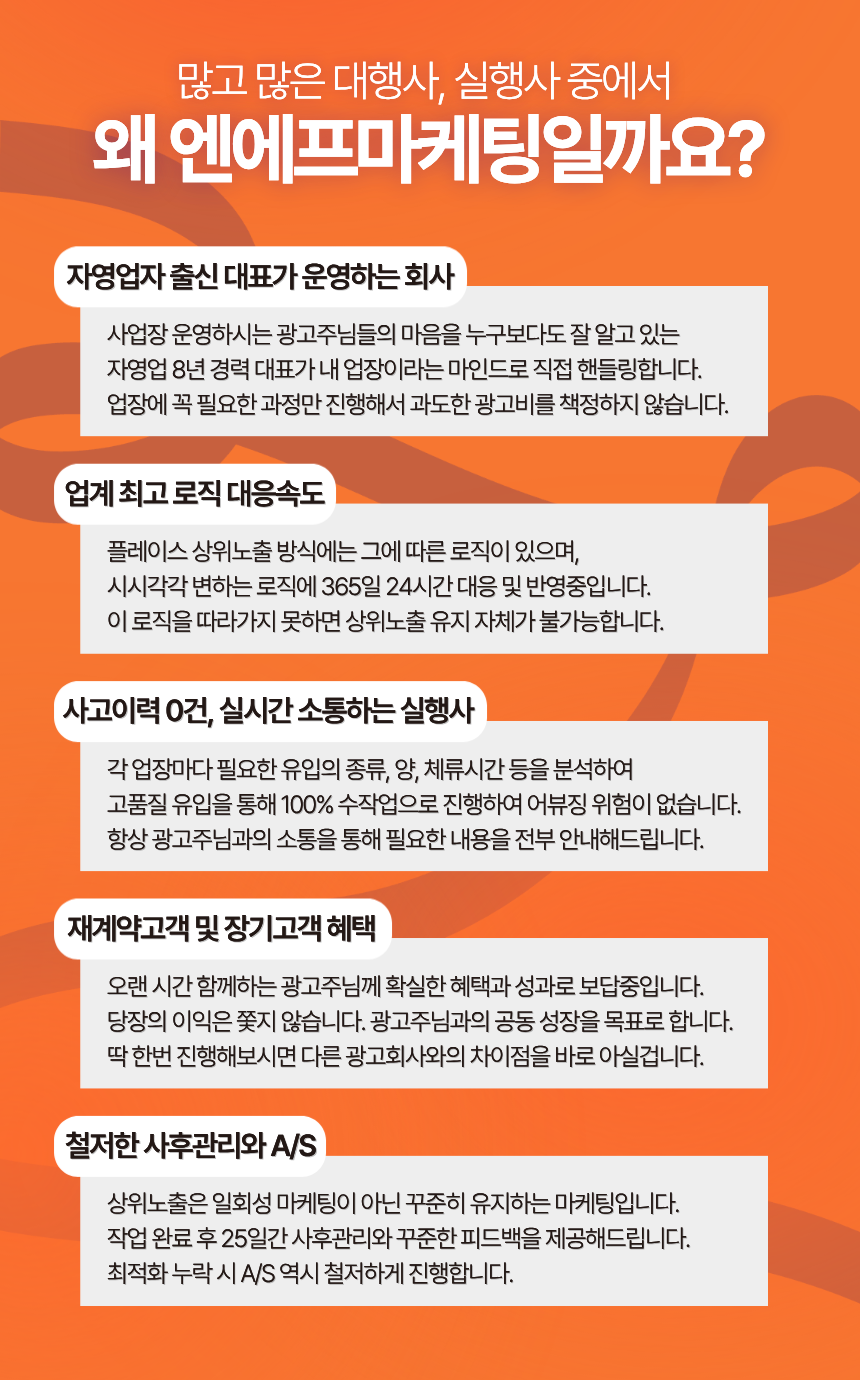 많고 많은 대행사, 실행사 중에서
왜 엔에프마케팅일까요?

자영업자 출신 대표가 운영하는 회사

사업장 운영하시는 광고주님들의 마음을 누구보다도 잘 알고 있는
자영업 8년 경력 대표가 내 업장이라는 마인드로 직접 핸들링합니다.
업장에 꼭 필요한 과정만 진행해서 과도한 광고비를 책정하지 않습니다.

업계 최고 로직 대응속도

플레이스 상위노출 방식에는 그에 따른 로직이 있으며,
시시각각 변하는 로직에 365일 24시간 대응 및 반영중입니다.
이 로직을 따라가지 못하면 상위노출 유지 자체가 불가능합니다.

사고이력 0건, 실시간 소통하는 실행사

각 업장마다 필요한 유입의 종류, 양, 체류시간 등을 분석하여
고품질 유입을 통해 100% 수작업으로 진행하여 어뷰징 위험이 없습니다.
항상 광고주님과의 소통을 통해 필요한 내용을 전부 안내해드립니다.

재계약고객 및 장기고객 혜택

오랜 시간 함께하는 광고주님께 확실한 혜택과 성과로 보답중입니다.
당장의 이익은 쫓지 않습니다. 광고주님과의 공동 성장을 목표로 합니다.
딱 한번 진행해보시면 다른 광고회사와의 차이점을 바로 아실겁니다.

철저한 사후관리와 A/S

상위노출은 일회성 마케팅이 아닌 꾸준히 유지하는 마케팅입니다.
작업 완료 후 25일간 사후관리와 꾸준한 피드백을 제공해드립니다.
최적화 누락 시 A/S 역시 철저하게 진행합니다.